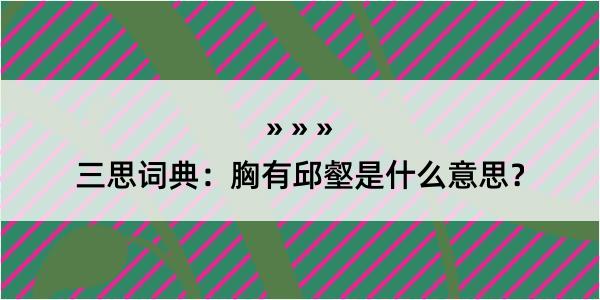 » » »

三思词典：胸有邱壑是什么意思？